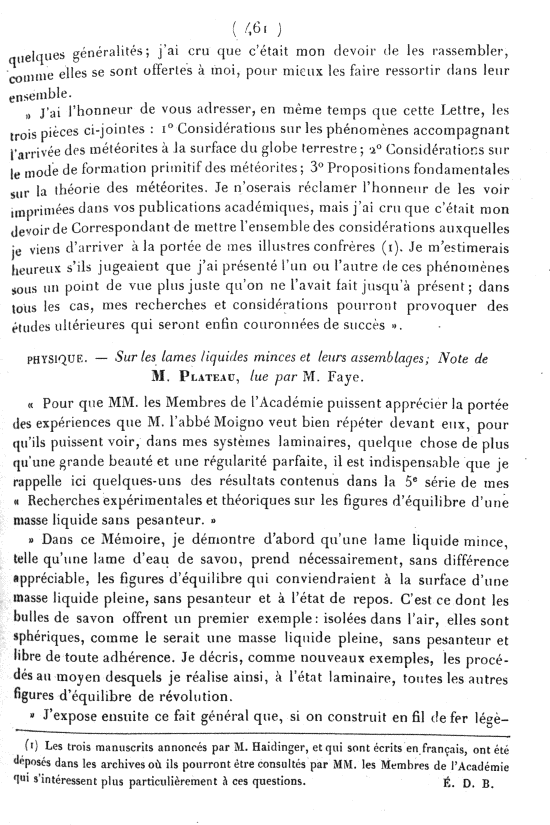 ( 461 )

quelques généralités; j'ai cru que c'était mon devoir de les rassembler, comme elles se sont offertes à moi, pour mieux les faire ressortir dans leur ensemble.

» J'ai l'honneur de vous adresser, en même temps que cette Lettre, les trois pièces ci-jointes : 1° Considérations sur les phénomènes accompagnant l'arrivée des météorites à la surface du globe terrestre; 2° Considérations sur le mode de formation primitif des météorites; 3° Propositions fondamentales sur la théorie des météorites. Je n'oserais réclamer l'honneur de les voir imprimées dans vos publications académiques, mais j'ai cru que c'était mon devoir de Correspondant de mettre l'ensemble des considérations auxquelles je viens d'arriver à la portée de mes illustres confrères (1). Je m'estimerais heureux s'ils jugeaient que j'ai présenté l'un ou l'autre de ces phénomènes sous un point de vue plus juste qu'on ne l'avait fait jusqu'à présent; dans tous les cas, mes recherches et considérations pourront provoquer des études ultérieures qui seront enfin couronnées de succès ».

PHYSIQUE. — Sur les lames liquides minces et leurs assemblages; Note de M. Plateau, lue par M. Faye.

« Pour que MM. les Membres de l'Académie puissent apprécier la portée des expériences que M. l'abbé Moigno veut bien répéter devant eux, pour qu'ils puissent voir, dans mes systèmes laminaires, quelque chose de plus qu'une grande beauté et une régularité parfaite, il est indispensable que je rappelle ici quelques-uns des résultats contenus dans la 5e série de mes « Recherches expérimentales et théoriques sur les figures d'équilibre d'une masse liquide sans pesanteur. »

» Dans ce Mémoire, je démontre d'abord qu'une lame liquide mince, telle qu'une lame d'eau de savon, prend nécessairement, sans différence appréciable, les figures d'équilibre qui conviendraient à la surface d'une masse liquide pleine, sans pesanteur et à l'état de repos. C'est ce dont les bulles de savon offrent un premier exemple: isolées dans l'air, elles sont sphériques, comme le serait une masse liquide pleine, sans pesanteur et libre de toute adhérence. Je décris, comme nouveaux exemples, les procédés au moyen desquels je réalise ainsi, à l'état laminaire, toutes les autres figures d'équilibre de révolution.

» J'expose ensuite ce fait général que, si on construit en fil de fer légè-

(1) Les trois manuscrits annoncés par M. Haidinger, et qui sont écrits en français, ont été déposés dans les archives où ils pourront être consultés par MM. les Membres de l'Académie qui s'intéressent plus particulièrement à ces questions. É. D. B.